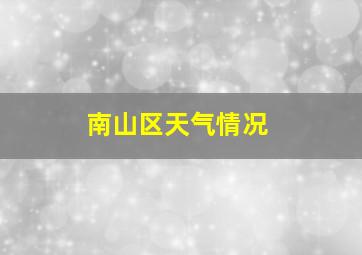 南山区天气情况